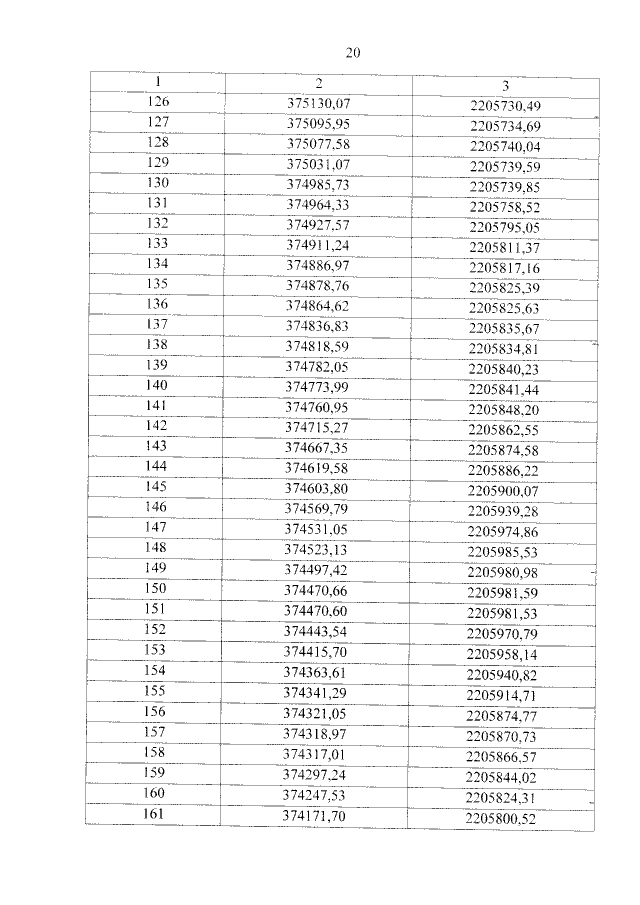 20

| 1 | 2 | 3 |
|---|---|---|
| 126 | 375130,07 | 2205730,49 |
| 127 | 375095,95 | 2205734,69 |
| 128 | 375077,58 | 2205740,04 |
| 129 | 375031,07 | 2205739,59 |
| 130 | 374985,73 | 2205739,85 |
| 131 | 374964,33 | 2205758,52 |
| 132 | 374927,57 | 2205795,05 |
| 133 | 374911,24 | 2205811,37 |
| 134 | 374886,97 | 2205817,16 |
| 135 | 374878,76 | 2205825,39 |
| 136 | 374864,62 | 2205825,63 |
| 137 | 374836,83 | 2205835,67 |
| 138 | 374818,59 | 2205834,81 |
| 139 | 374782,05 | 2205840,23 |
| 140 | 374773,99 | 2205841,44 |
| 141 | 374760,95 | 2205848,20 |
| 142 | 374715,27 | 2205862,55 |
| 143 | 374667,35 | 2205874,58 |
| 144 | 374619,58 | 2205886,22 |
| 145 | 374603,80 | 2205900,07 |
| 146 | 374569,79 | 2205939,28 |
| 147 | 374531,05 | 2205974,86 |
| 148 | 374523,13 | 2205985,53 |
| 149 | 374497,42 | 2205980,98 |
| 150 | 374470,66 | 2205981,59 |
| 151 | 374470,60 | 2205981,53 |
| 152 | 374443,54 | 2205970,79 |
| 153 | 374415,70 | 2205958,14 |
| 154 | 374363,61 | 2205940,82 |
| 155 | 374341,29 | 2205914,71 |
| 156 | 374321,05 | 2205874,77 |
| 157 | 374318,97 | 2205870,73 |
| 158 | 374317,01 | 2205866,57 |
| 159 | 374297,24 | 2205844,02 |
| 160 | 374247,53 | 2205824,31 |
| 161 | 374171,70 | 2205800,52 |